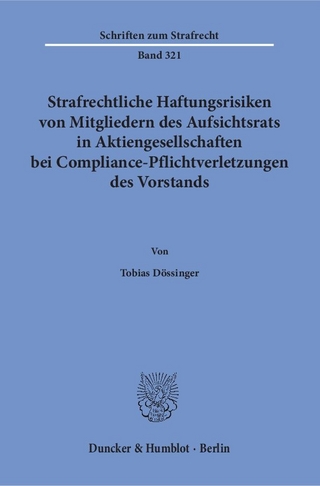 Schriften zum Strafrecht

Band 321

Strafrechtliche Haftungsrisiken von Mitgliedern des Aufsichtsrats in Aktiengesellschaften bei Compliance-Pflichtverletzungen des Vorstands

Von

Tobias Dössinger

Duncker & Humblot · Berlin